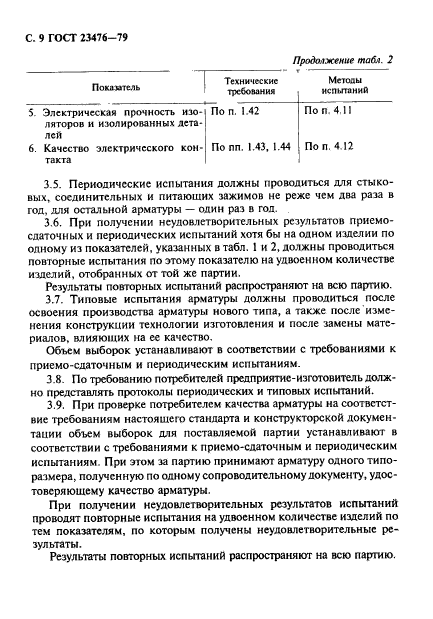 С. 9 ГОСТ 23476—79

Продолжение табл. 2

| Показатель | Технические требования | Методы испытаний |
|---|---|---|
| 5. Электрическая прочность изоляторов и изолированных деталей | По п. 1.42 | По п. 4.11 |
| 6. Качество электрического контакта | По пп. 1.43, 1.44 | По п. 4.12 |

3.5. Периодические испытания должны проводиться для стыковых, соединительных и питающих зажимов не реже чем два раза в год, для остальной арматуры — один раз в год.

3.6. При получении неудовлетворительных результатов приемо-сдаточных и периодических испытаний хотя бы на одном изделии по одному из показателей, указанных в табл. 1 и 2, должны проводиться повторные испытания по этому показателю на удвоенном количестве изделий, отобранных от той же партии.

Результаты повторных испытаний распространяют на всю партию.

3.7. Типовые испытания арматуры должны проводиться после освоения производства арматуры нового типа, а также после изменения конструкции технологии изготовления и после замены материалов, влияющих на ее качество.

Объем выборок устанавливают в соответствии с требованиями к приемо-сдаточным и периодическим испытаниям.

3.8. По требованию потребителей предприятие-изготовитель должно представлять протоколы периодических и типовых испытаний.

3.9. При проверке потребителем качества арматуры на соответствие требованиям настоящего стандарта и конструкторской документации объем выборок для поставляемой партии устанавливают в соответствии с требованиями к приемо-сдаточным и периодическим испытаниям. При этом за партию принимают арматуру одного типоразмера, полученную по одному сопроводительному документу, удостоверяющему качество арматуры.

При получении неудовлетворительных результатов испытаний проводят повторные испытания на удвоенном количестве изделий по тем показателям, по которым получены неудовлетворительные результаты.

Результаты повторных испытаний распространяют на всю партию.